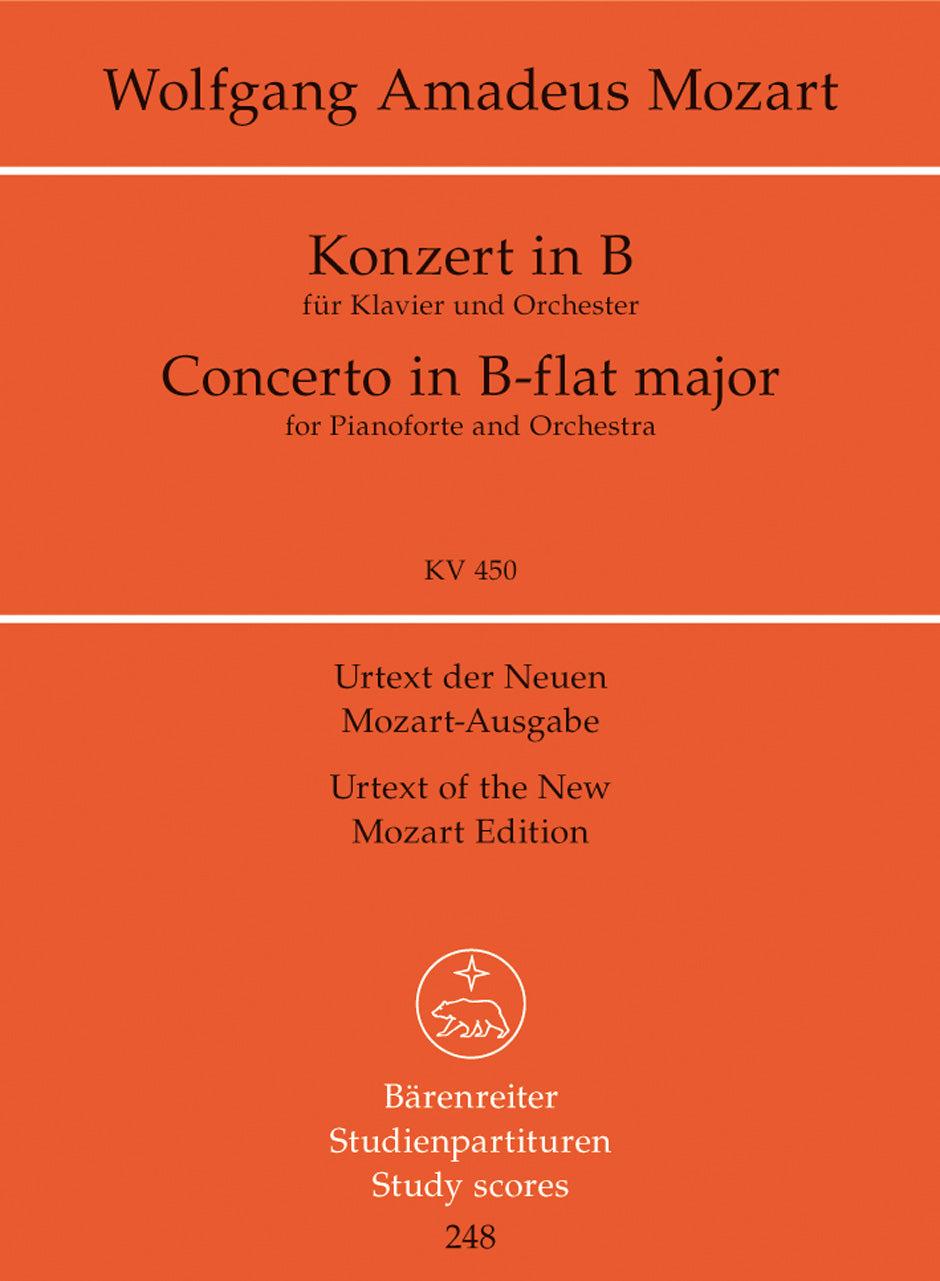 Wolfgang Amadeus Mozart

Konzert in B
für Klavier und Orchester
Concerto in B-flat major
for Pianoforte and Orchestra

KV 450

Urtext der Neuen
Mozart-Ausgabe
Urtext of the New
Mozart Edition

Bärenreiter
Studienpartituren
Study scores
248